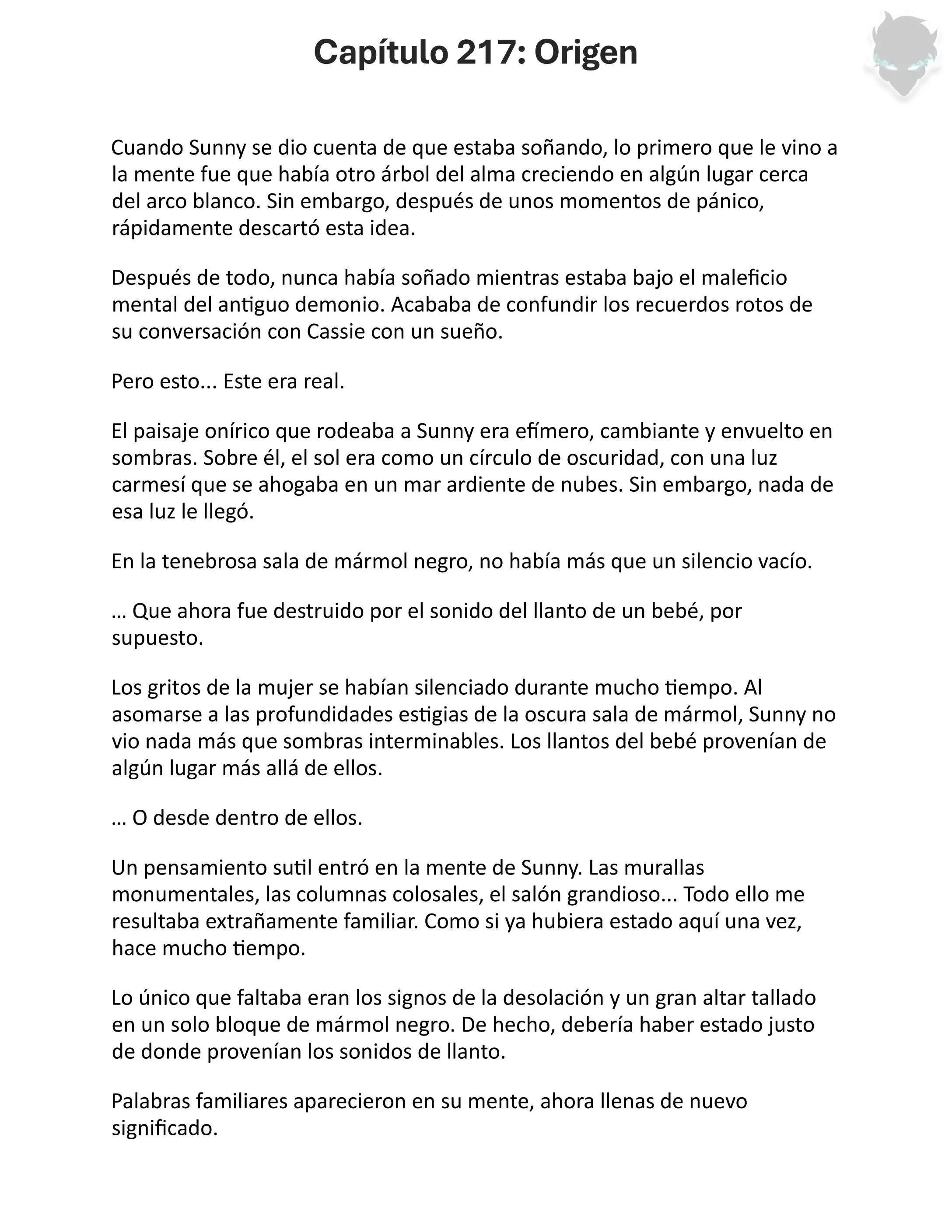 Capítulo 217: Origen

Cuando Sunny se dio cuenta de que estaba soñando, lo primero que le vino a la mente fue que había otro árbol del alma creciendo en algún lugar cerca del arco blanco. Sin embargo, después de unos momentos de pánico, rápidamente descartó esta idea.

Después de todo, nunca había soñado mientras estaba bajo el maleficio mental del antiguo demonio. Acababa de confundir los recuerdos rotos de su conversación con Cassie con un sueño.

Pero esto... Este era real.

El paisaje onírico que rodeaba a Sunny era efímero, cambiante y envuelto en sombras. Sobre él, el sol era como un círculo de oscuridad, con una luz carmesí que se ahogaba en un mar ardiente de nubes. Sin embargo, nada de esa luz le llegó.

En la tenebrosa sala de mármol negro, no había más que un silencio vacío.

… Que ahora fue destruido por el sonido del llanto de un bebé, por supuesto.

Los gritos de la mujer se habían silenciado durante mucho tiempo. Al asomarse a las profundidades estigias de la oscura sala de mármol, Sunny no vio nada más que sombras interminables. Los llantos del bebé provenían de algún lugar más allá de ellos.

… O desde dentro de ellos.

Un pensamiento sutil entró en la mente de Sunny. Las murallas monumentales, las columnas colosales, el salón grandioso... Todo ello me resultaba extrañamente familiar. Como si ya hubiera estado aquí una vez, hace mucho tiempo.

Lo único que faltaba eran los signos de la desolación y un gran altar tallado en un solo bloque de mármol negro. De hecho, debería haber estado justo de donde provenían los sonidos de llanto.

Palabras familiares aparecieron en su mente, ahora llenas de nuevo significado.